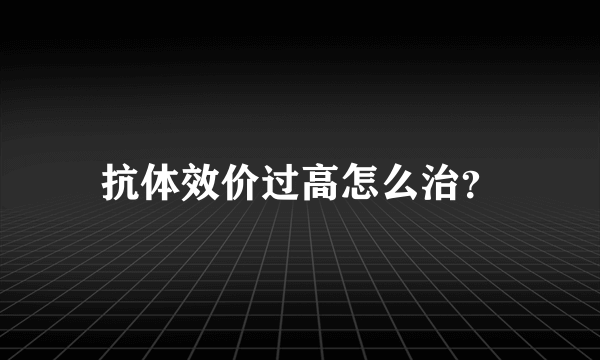 抗体效价过高怎么治?